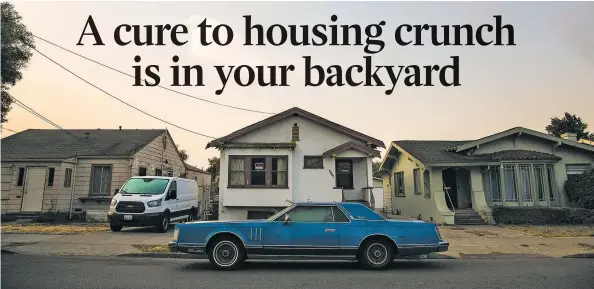 A cure to housing crunch is in your backyard